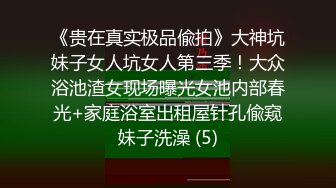 《贵在真实极品偷拍》大神坑妹子女人坑女人第三季！大众浴池渣女现场曝光女池内部春光+家庭浴室出租屋针孔偷窥妹子洗澡 (5)